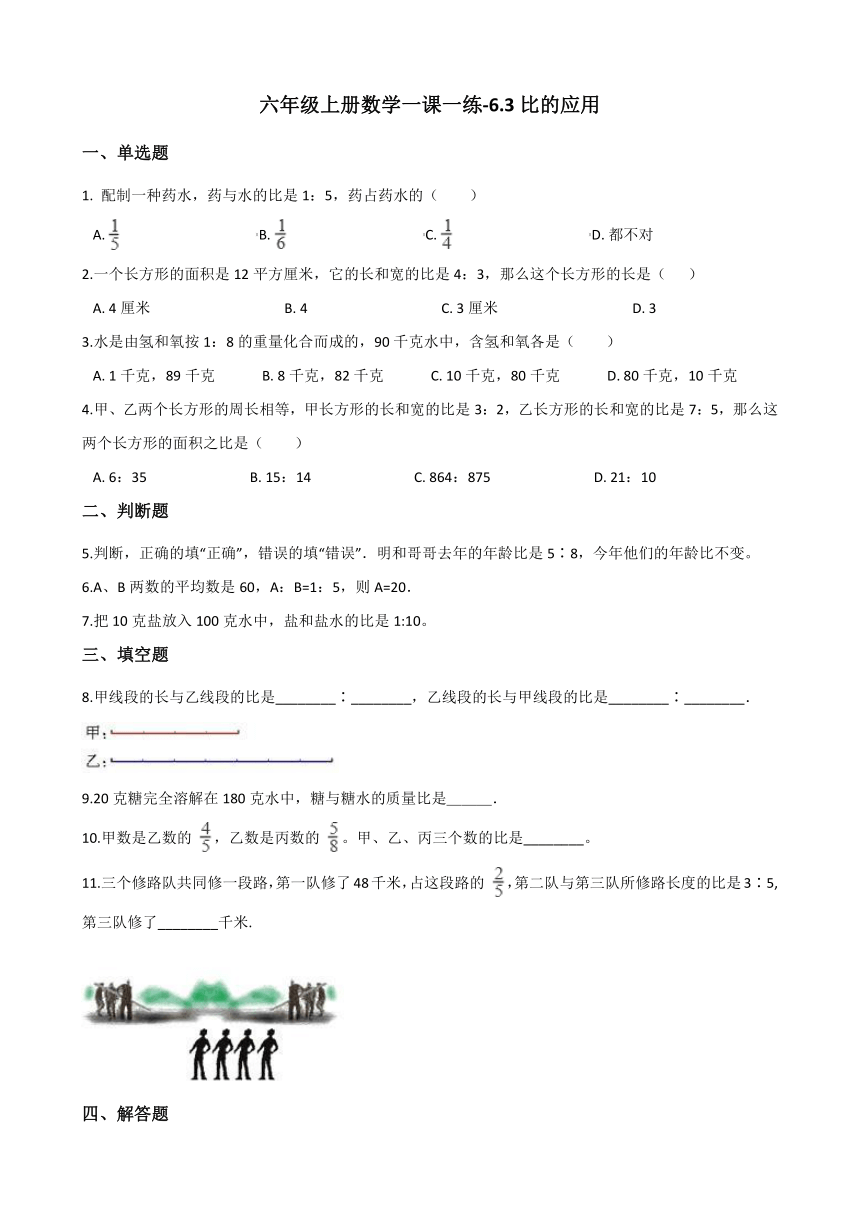 六年级上册数学一课一练-6.3 比的应用

一、单选题

1. 配制一种药水，药与水的比是 1：5，药占药水的（　　）

A. $\frac{1}{5}$　　B. $\frac{1}{6}$　　C. $\frac{1}{4}$　　D. 都不对

2.一个长方形的面积是 12 平方厘米，它的长和宽的比是 4：3，那么这个长方形的长是（　　）

A. 4 厘米　　B. 4　　C. 3 厘米　　D. 3

3.水是由氢和氧按 1：8 的重量化合而成的，90 千克水中，含氢和氧各是（　　）

A. 1 千克，89 千克　　B. 8 千克，82 千克　　C. 10 千克，80 千克　　D. 80 千克，10 千克

4.甲、乙两个长方形的周长相等，甲长方形的长和宽的比是 3：2，乙长方形的长和宽的比是 7：5，那么这两个长方形的面积之比是（　　）

A. 6：35　　B. 15：14　　C. 864：875　　D. 21：10

二、判断题

5.判断，正确的填"正确"，错误的填"错误"．明和哥哥去年的年龄比是 5∶8，今年他们的年龄比不变。

6.A、B 两数的平均数是 60，A：B=1：5，则 A=20.

7.把 10 克盐放入 100 克水中，盐和盐水的比是 1:10。

三、填空题

8.甲线段的长与乙线段的比是________∶________，乙线段的长与甲线段的比是________∶________.

甲：
乙：

9.20 克糖完全溶解在 180 克水中，糖与糖水的质量比是______.

10.甲数是乙数的 $\frac{4}{5}$，乙数是丙数的 $\frac{5}{8}$。甲、乙、丙三个数的比是________。

11.三个修路队共同修一段路，第一队修了 48 千米，占这段路的 $\frac{2}{5}$，第二队与第三队所修路长度的比是 3∶5，第三队修了________千米.

四、解答题